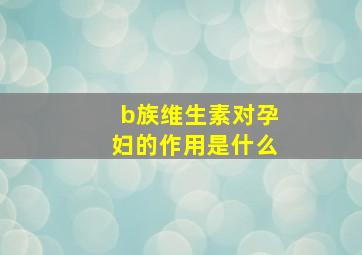 b族维生素对孕妇的作用是什么